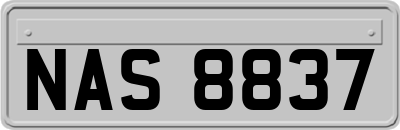 NAS 8837